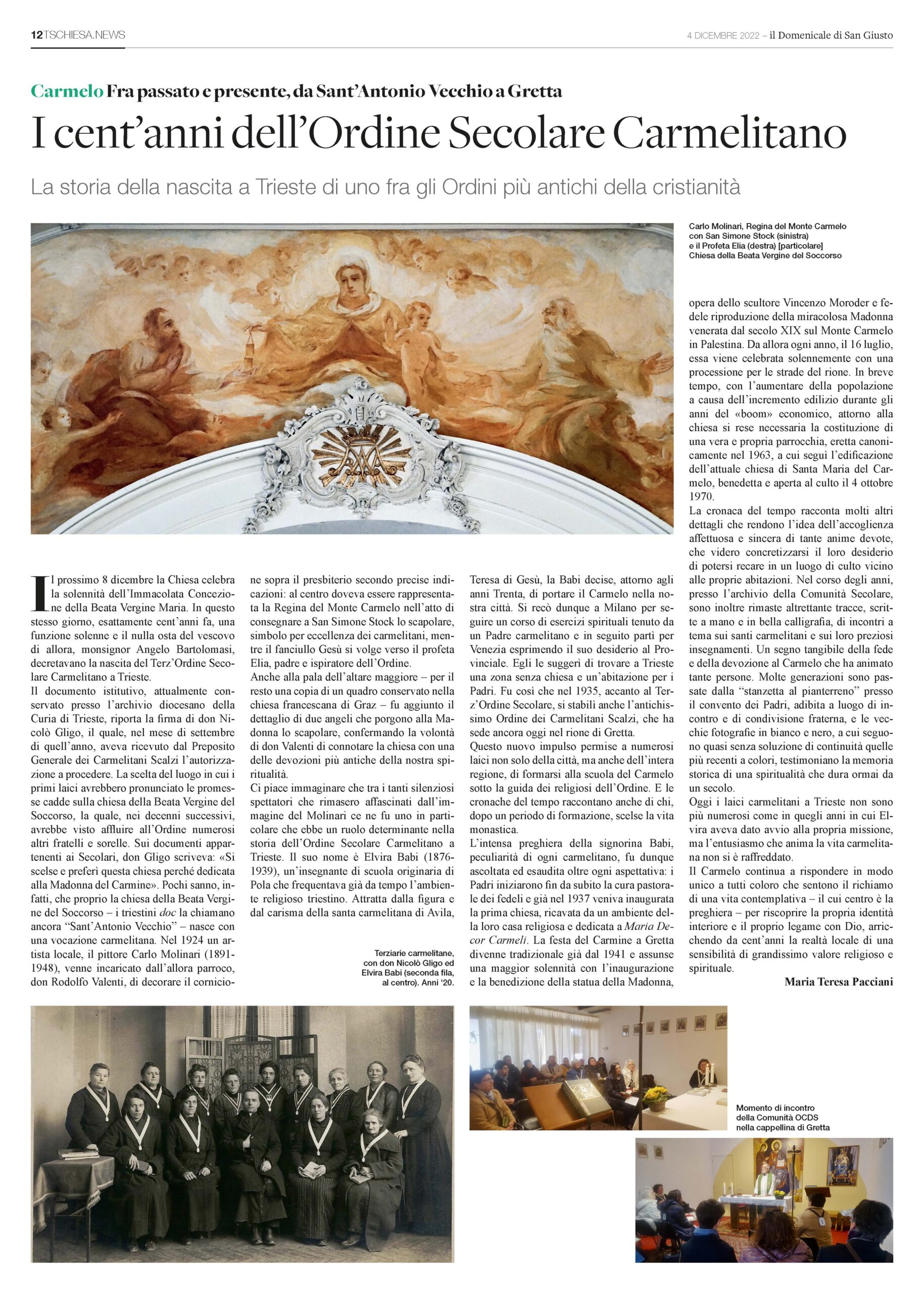 12 TSCHIESA.NEWS

4 DICEMBRE 2022 – il Domenicale di San Giusto

Carmelo Fra passato e presente, da Sant'Antonio Vecchio a Gretta

I cent'anni dell'Ordine Secolare Carmelitano

La storia della nascita a Trieste di uno fra gli Ordini più antichi della cristianità

Carlo Molinari, Regina del Monte Carmelo con San Simone Stock (sinistra) e il Profeta Elia (destra) [particolare] Chiesa della Beata Vergine del Soccorso

Il prossimo 8 dicembre la Chiesa celebra la solennità dell'Immacolata Concezione della Beata Vergine Maria. In questo stesso giorno, esattamente cent'anni fa, una funzione solenne e il nulla osta del vescovo di allora, monsignor Angelo Bartolomasi, decretavano la nascita del Terz'Ordine Secolare Carmelitano a Trieste.
Il documento istitutivo, attualmente conservato presso l'archivio diocesano della Curia di Trieste, riporta la firma di don Nicolò Gligo, il quale, nel mese di settembre di quell'anno, aveva ricevuto dal Preposito Generale dei Carmelitani Scalzi l'autorizzazione a procedere. La scelta del luogo in cui i primi laici avrebbero pronunciato le promesse cadde sulla chiesa della Beata Vergine del Soccorso, la quale, nei decenni successivi, avrebbe visto affluire all'Ordine numerosi altri fratelli e sorelle. Sui documenti appartenenti ai Secolari, don Gligo scriveva: «Si scelse e preferì questa chiesa perché dedicata alla Madonna del Carmine». Pochi sanno, infatti, che proprio la chiesa della Beata Vergine del Soccorso – i triestini doc la chiamano ancora "Sant'Antonio Vecchio" – nasce con una vocazione carmelitana. Nel 1924 un artista locale, il pittore Carlo Molinari (1891-1948), venne incaricato dall'allora parroco, don Rodolfo Valenti, di decorare il cornicione sopra il presbiterio secondo precise indicazioni: al centro doveva essere rappresentata la Regina del Monte Carmelo nell'atto di consegnare a San Simone Stock lo scapolare, simbolo per eccellenza dei carmelitani, mentre il fanciullo Gesù si volge verso il profeta Elia, padre e ispiratore dell'Ordine.
Anche alla pala dell'altare maggiore – per il resto una copia di un quadro conservato nella chiesa francescana di Graz – fu aggiunto il dettaglio di due angeli che porgono alla Madonna lo scapolare, confermando la volontà di don Valenti di connotare la chiesa con una delle devozioni più antiche della nostra spiritualità.
Ci piace immaginare che tra i tanti silenziosi spettatori che rimasero affascinati dall'immagine del Molinari ce ne fu uno in particolare che ebbe un ruolo determinante nella storia dell'Ordine Secolare Carmelitano a Trieste. Il suo nome è Elvira Babi (1876-1939), un'insegnante di scuola originaria di Pola che frequentava già da tempo l'ambiente religioso triestino. Attratta dalla figura e dal carisma della santa carmelitana di Avila, Teresa di Gesù, la Babi decise, attorno agli anni Trenta, di portare il Carmelo nella nostra città. Si recò dunque a Milano per seguire un corso di esercizi spirituali tenuto da un Padre carmelitano e in seguito partì per Venezia esprimendo il suo desiderio al Provinciale. Egli le suggerì di trovare a Trieste una zona senza chiesa e un'abitazione per i Padri. Fu così che nel 1935, accanto al Terz'Ordine Secolare, si stabilì anche l'antichissimo Ordine dei Carmelitani Scalzi, che ha sede ancora oggi nel rione di Gretta.
Questo nuovo impulso permise a numerosi laici non solo della città, ma anche dell'intera regione, di formarsi alla scuola del Carmelo sotto la guida dei religiosi dell'Ordine. E le cronache del tempo raccontano anche di chi, dopo un periodo di formazione, scelse la vita monastica.
L'intensa preghiera della signorina Babi, peculiarità di ogni carmelitano, fu dunque ascoltata ed esaudita oltre ogni aspettativa: i Padri iniziarono fin da subito la cura pastorale dei fedeli e già nel 1937 veniva inaugurata la prima chiesa, ricavata da un ambiente della loro casa religiosa e dedicata a Maria Decor Carmeli. La festa del Carmine a Gretta divenne tradizionale già dal 1941 e assunse una maggior solennità con l'inaugurazione e la benedizione della statua della Madonna, opera dello scultore Vincenzo Moroder e fedele riproduzione della miracolosa Madonna venerata dal secolo XIX sul Monte Carmelo in Palestina. Da allora ogni anno, il 16 luglio, essa viene celebrata solennemente con una processione per le strade del rione. In breve tempo, con l'aumentare della popolazione a causa dell'incremento edilizio durante gli anni del «boom» economico, attorno alla chiesa si rese necessaria la costituzione di una vera e propria parrocchia, eretta canonicamente nel 1963, a cui seguì l'edificazione dell'attuale chiesa di Santa Maria del Carmelo, benedetta e aperta al culto il 4 ottobre 1970.
La cronaca del tempo racconta molti altri dettagli che rendono l'idea dell'accoglienza affettuosa e sincera di tante anime devote, che videro concretizzarsi il loro desiderio di potersi recare in un luogo di culto vicino alle proprie abitazioni. Nel corso degli anni, presso l'archivio della Comunità Secolare, sono inoltre rimaste altrettante tracce, scritte a mano e in bella calligrafia, di incontri a tema sui santi carmelitani e sui loro preziosi insegnamenti. Un segno tangibile della fede e della devozione al Carmelo che ha animato tante persone. Molte generazioni sono passate dalla "stanzetta al pianterreno" presso il convento dei Padri, adibita a luogo di incontro e di condivisione fraterna, e le vecchie fotografie in bianco e nero, a cui seguono quasi senza soluzione di continuità quelle più recenti a colori, testimoniano la memoria storica di una spiritualità che dura ormai da un secolo.
Oggi i laici carmelitani a Trieste non sono più numerosi come in quegli anni in cui Elvira aveva dato avvio alla propria missione, ma l'entusiasmo che anima la vita carmelitana non si è raffreddato.
Il Carmelo continua a rispondere in modo unico a tutti coloro che sentono il richiamo di una vita contemplativa – il cui centro è la preghiera – per riscoprire la propria identità interiore e il proprio legame con Dio, arricchendo da cent'anni la realtà locale di una sensibilità di grandissimo valore religioso e spirituale.

Maria Teresa Pacciani

Terziarie carmelitane, con don Nicolò Gligo ed Elvira Babi (seconda fila, al centro). Anni '20.

Momento di incontro della Comunità OCDS nella cappellina di Gretta